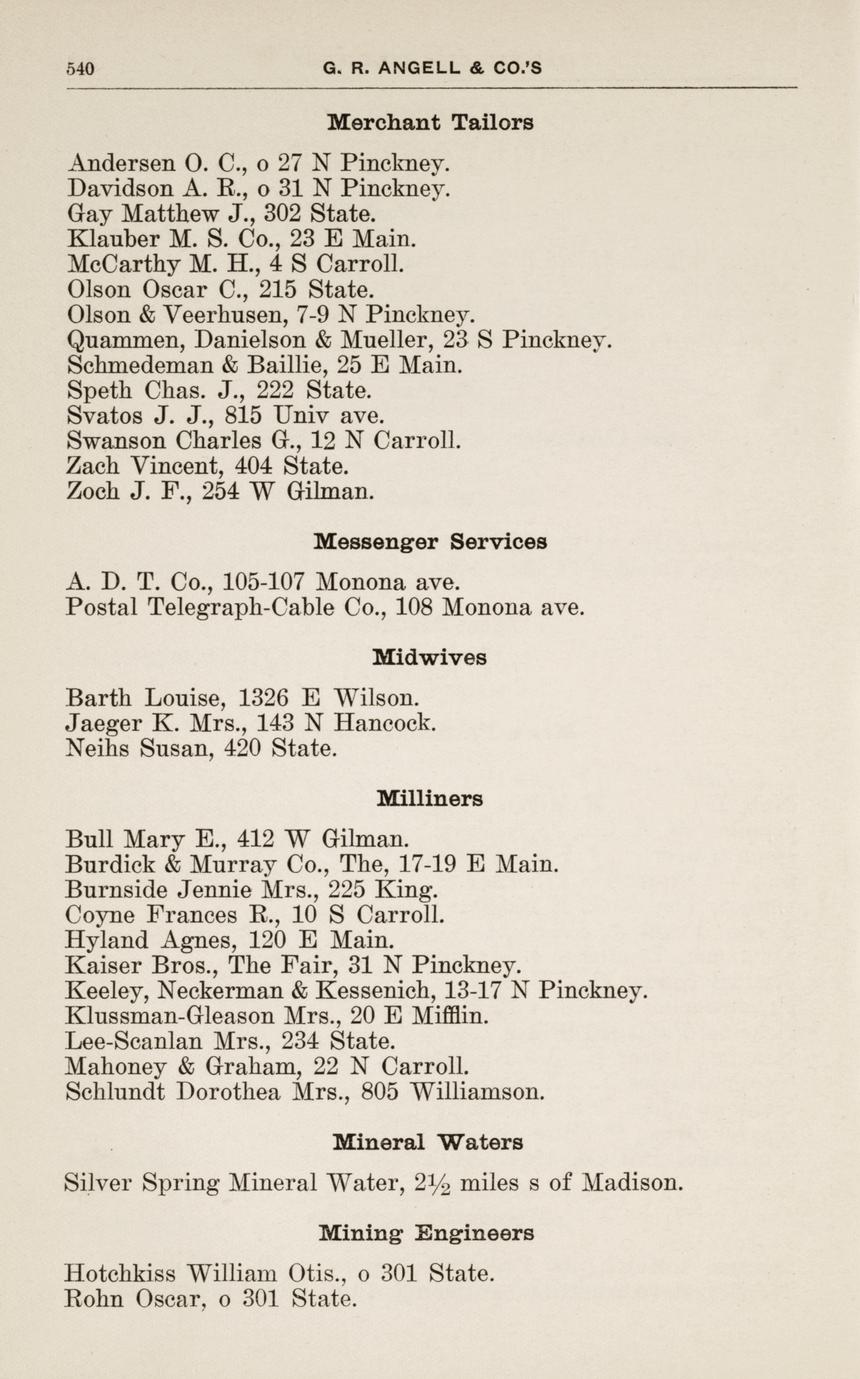 540 G. R. ANGELL & CO.'S

Merchant Tailors

Andersen O. C., o 27 N Pinckney.
Davidson A. R., o 31 N Pinckney.
Gay Matthew J., 302 State.
Klauber M. S. Co., 23 E Main.
McCarthy M. H., 4 S Carroll.
Olson Oscar C., 215 State.
Olson & Veerhusen, 7-9 N Pinckney.
Quammen, Danielson & Mueller, 23 S Pinckney.
Schmedeman & Baillie, 25 E Main.
Speth Chas. J., 222 State.
Svatos J. J., 815 Univ ave.
Swanson Charles G., 12 N Carroll.
Zach Vincent, 404 State.
Zoch J. F., 254 W Gilman.

Messenger Services

A. D. T. Co., 105-107 Monona ave.
Postal Telegraph-Cable Co., 108 Monona ave.

Midwives

Barth Louise, 1326 E Wilson.
Jaeger K. Mrs., 143 N Hancock.
Neihs Susan, 420 State.

Milliners

Bull Mary E., 412 W Gilman.
Burdick & Murray Co., The, 17-19 E Main.
Burnside Jennie Mrs., 225 King.
Coyne Frances R., 10 S Carroll.
Hyland Agnes, 120 E Main.
Kaiser Bros., The Fair, 31 N Pinckney.
Keeley, Neckerman & Kessenich, 13-17 N Pinckney.
Klussman-Gleason Mrs., 20 E Mifflin.
Lee-Scanlan Mrs., 234 State.
Mahoney & Graham, 22 N Carroll.
Schlundt Dorothea Mrs., 805 Williamson.

Mineral Waters

Silver Spring Mineral Water, $2\frac{1}{2}$ miles s of Madison.

Mining Engineers

Hotchkiss William Otis., o 301 State.
Rohn Oscar, o 301 State.